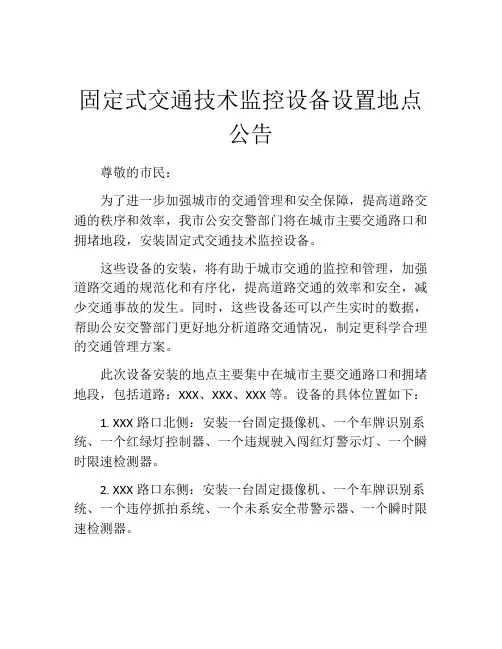 固定式交通技术监控设备设置地点公告

尊敬的市民：

为了进一步加强城市的交通管理和安全保障，提高道路交通的秩序和效率，我市公安交警部门将在城市主要交通路口和拥堵地段，安装固定式交通技术监控设备。

这些设备的安装，将有助于城市交通的监控和管理，加强道路交通的规范化和有序化，提高道路交通的效率和安全，减少交通事故的发生。同时，这些设备还可以产生实时的数据，帮助公安交警部门更好地分析道路交通情况，制定更科学合理的交通管理方案。

此次设备安装的地点主要集中在城市主要交通路口和拥堵地段，包括道路：XXX、XXX、XXX 等。设备的具体位置如下：

1. XXX 路口北侧：安装一台固定摄像机、一个车牌识别系统、一个红绿灯控制器、一个违规驶入闯红灯警示灯、一个瞬时限速检测器。

2. XXX 路口东侧：安装一台固定摄像机、一个车牌识别系统、一个违停抓拍系统、一个未系安全带警示器、一个瞬时限速检测器。